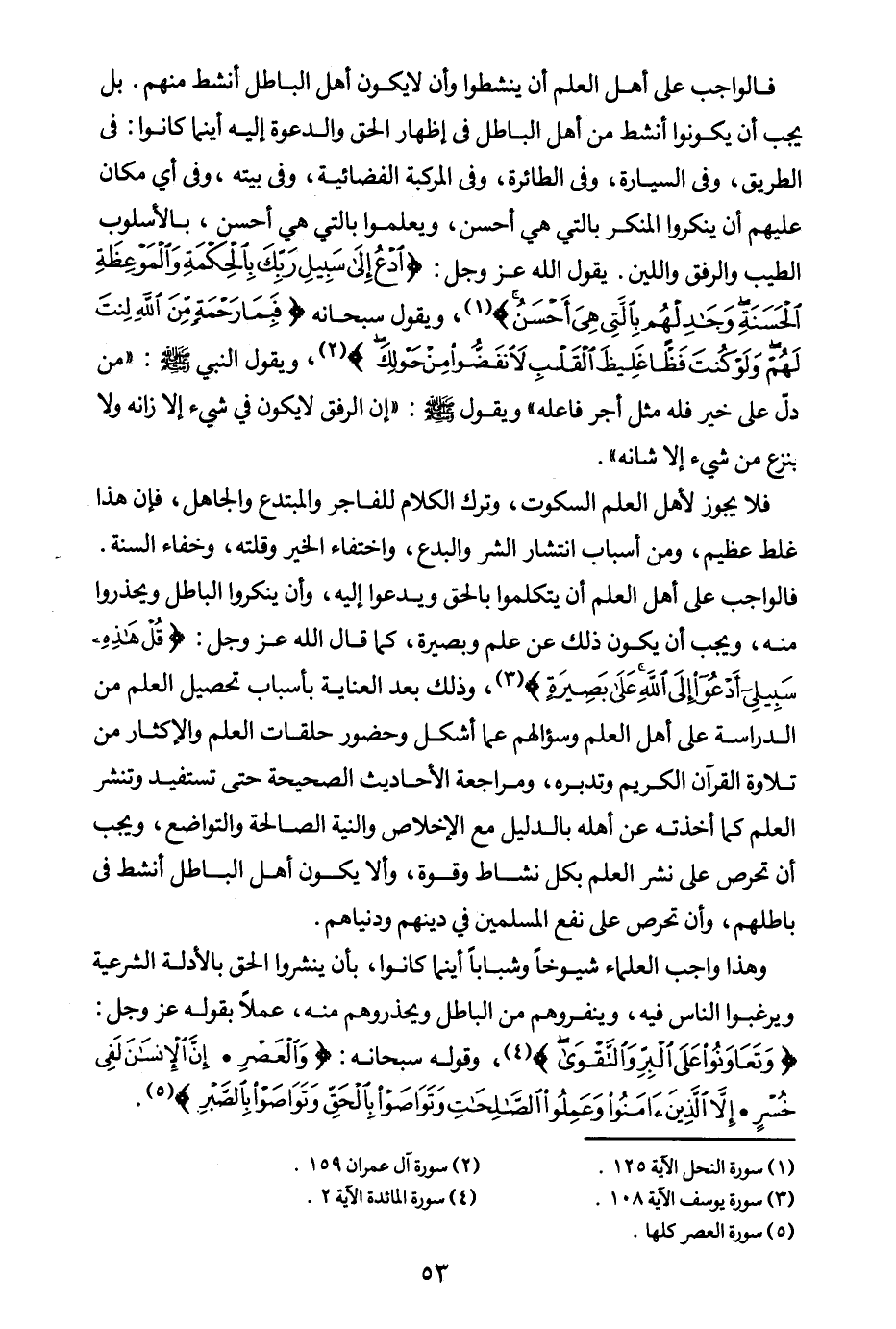 فالواجب على أهل العلم أن ينشطوا وأن لايكون أهل الباطل أنشط منهم. بل يجب أن يكونوا أنشط من أهل الباطل فى إظهار الحق والدعوة إليه أينما كانوا: فى الطريق، وفى السيارة، وفى الطائرة، وفى المركبة الفضائية، وفى بيته، وفى أي مكان عليهم أن ينكروا المنكر بالتي هي أحسن، ويعلموا بالتي هي أحسن، بالأسلوب الطيب والرفق واللين. يقول الله عز وجل: ﴿ٱدْعُ إِلَىٰ سَبِيلِ رَبِّكَ بِٱلْحِكْمَةِ وَٱلْمَوْعِظَةِ ٱلْحَسَنَةِ وَجَٰدِلْهُم بِٱلَّتِى هِىَ أَحْسَنُ﴾(١)، ويقول سبحانه ﴿فَبِمَا رَحْمَةٍ مِّنَ ٱللَّهِ لِنتَ لَهُمْ وَلَوْ كُنتَ فَظًّا غَلِيظَ ٱلْقَلْبِ لَٱنفَضُّوا۟ مِنْ حَوْلِكَ﴾(٢)، ويقول النبي ﷺ: «من دلّ على خير فله مثل أجر فاعله» ويقول ﷺ: «إن الرفق لايكون في شيء إلا زانه ولا ينزع من شيء إلا شانه».

فلا يجوز لأهل العلم السكوت، وترك الكلام للفاجر والمبتدع والجاهل، فإن هذا غلط عظيم، ومن أسباب انتشار الشر والبدع، واختفاء الخير وقلته، وخفاء السنة. فالواجب على أهل العلم أن يتكلموا بالحق ويدعوا إليه، وأن ينكروا الباطل ويحذروا منه، ويجب أن يكون ذلك عن علم وبصيرة، كما قال الله عز وجل: ﴿قُلْ هَٰذِهِۦ سَبِيلِىٓ أَدْعُوٓا۟ إِلَى ٱللَّهِ عَلَىٰ بَصِيرَةٍ﴾(٣)، وذلك بعد العناية بأسباب تحصيل العلم من الدراسة على أهل العلم وسؤالهم عما أشكل وحضور حلقات العلم والإكثار من تلاوة القرآن الكريم وتدبره، ومراجعة الأحاديث الصحيحة حتى تستفيد وتنشر العلم كما أخذته عن أهله بالدليل مع الإخلاص والنية الصالحة والتواضع، ويجب أن تحرص على نشر العلم بكل نشاط وقوة، وألا يكون أهل الباطل أنشط فى باطلهم، وأن تحرص على نفع المسلمين في دينهم ودنياهم.

وهذا واجب العلماء شيوخاً وشباباً أينما كانوا، بأن ينشروا الحق بالأدلة الشرعية ويرغبوا الناس فيه، وينفروهم من الباطل ويحذروهم منه، عملاً بقوله عز وجل: ﴿وَتَعَاوَنُوا۟ عَلَى ٱلْبِرِّ وَٱلتَّقْوَىٰ﴾(٤)، وقوله سبحانه: ﴿وَٱلْعَصْرِ • إِنَّ ٱلْإِنسَٰنَ لَفِى خُسْرٍ • إِلَّا ٱلَّذِينَ ءَامَنُوا۟ وَعَمِلُوا۟ ٱلصَّٰلِحَٰتِ وَتَوَاصَوْا۟ بِٱلْحَقِّ وَتَوَاصَوْا۟ بِٱلصَّبْرِ﴾(٥).

(١) سورة النحل الآية ١٢٥.
(٢) سورة آل عمران ١٥٩.
(٣) سورة يوسف الآية ١٠٨.
(٤) سورة المائدة الآية ٢.
(٥) سورة العصر كلها.

٥٣